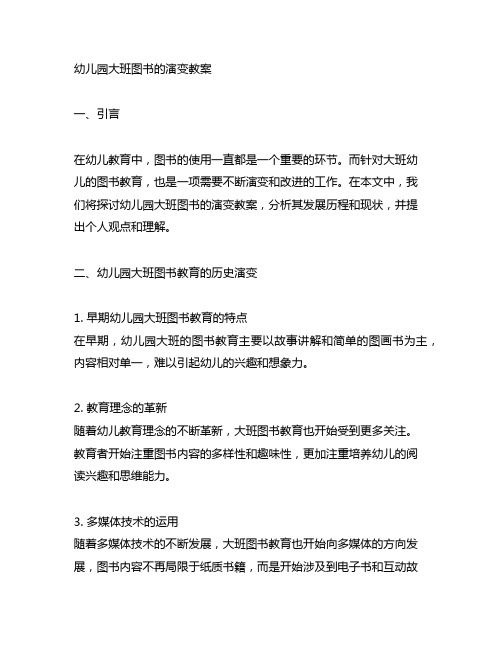 幼儿园大班图书的演变教案

一、引言

在幼儿教育中，图书的使用一直都是一个重要的环节。而针对大班幼儿的图书教育，也是一项需要不断演变和改进的工作。在本文中，我们将探讨幼儿园大班图书的演变教案，分析其发展历程和现状，并提出个人观点和理解。

二、幼儿园大班图书教育的历史演变

1. 早期幼儿园大班图书教育的特点
在早期，幼儿园大班的图书教育主要以故事讲解和简单的图画书为主，内容相对单一，难以引起幼儿的兴趣和想象力。

2. 教育理念的革新
随着幼儿教育理念的不断革新，大班图书教育也开始受到更多关注。教育者开始注重图书内容的多样性和趣味性，更加注重培养幼儿的阅读兴趣和思维能力。

3. 多媒体技术的运用
随着多媒体技术的不断发展，大班图书教育也开始向多媒体的方向发展，图书内容不再局限于纸质书籍，而是开始涉及到电子书和互动故